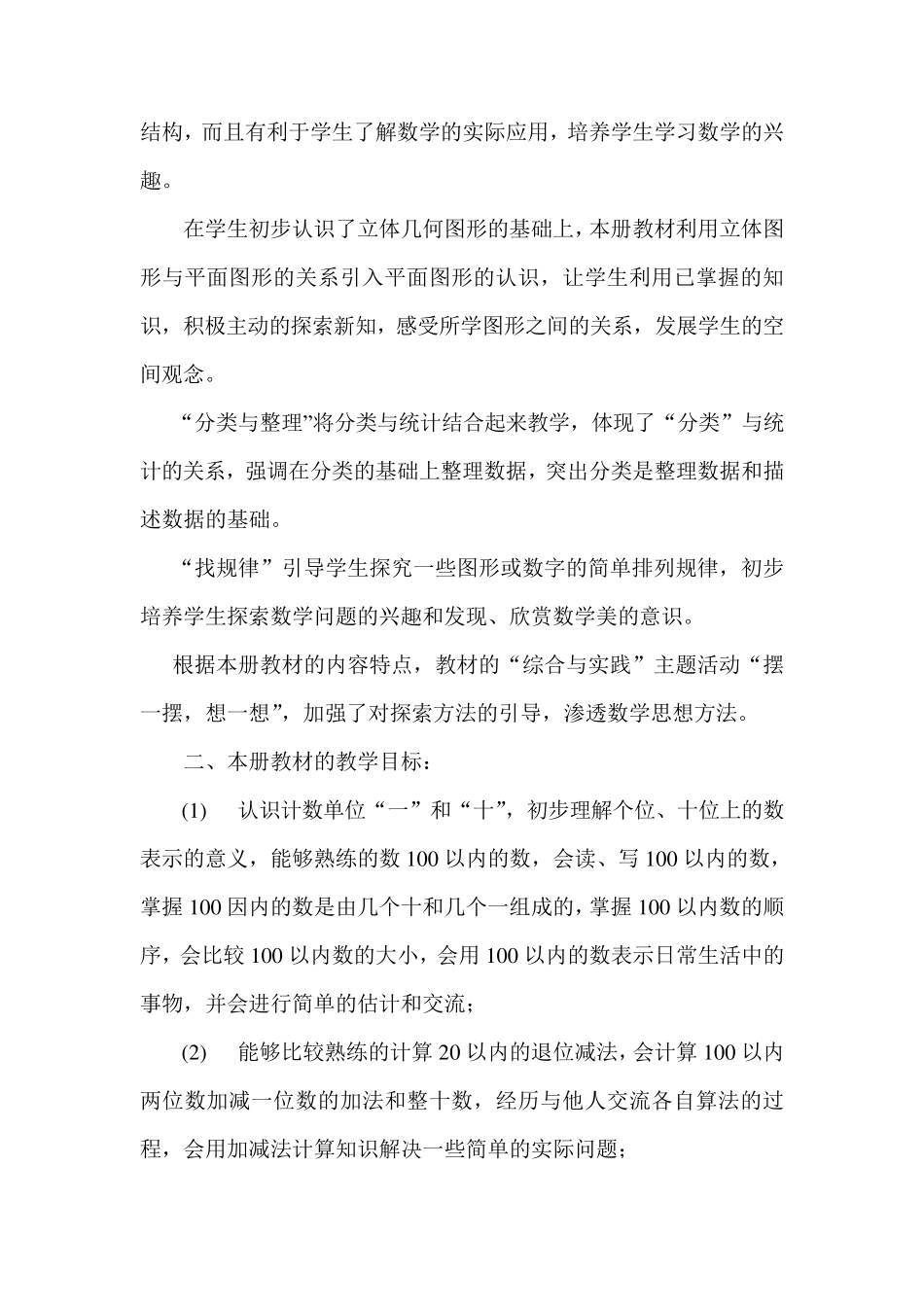 结构，而且有利于学生了解数学的实际应用，培养学生学习数学的兴趣。

在学生初步认识了立体几何图形的基础上，本册教材利用立体图形与平面图形的关系引入平面图形的认识，让学生利用已掌握的知识，积极主动的探索新知，感受所学图形之间的关系，发展学生的空间观念。

“分类与整理”将分类与统计结合起来教学，体现了“分类”与统计的关系，强调在分类的基础上整理数据，突出分类是整理数据和描述数据的基础。

“找规律”引导学生探究一些图形或数字的简单排列规律，初步培养学生探索数学问题的兴趣和发现、欣赏数学美的意识。

根据本册教材的内容特点，教材的“综合与实践”主题活动“摆一摆，想一想”，加强了对探索方法的引导，渗透数学思想方法。

二、本册教材的教学目标：

(1) 认识计数单位“一”和“十”，初步理解个位、十位上的数表示的意义，能够熟练的数 100 以内的数，会读、写 100 以内的数，掌握 100 因内的数是由几个十和几个一组成的，掌握 100 以内数的顺序，会比较 100 以内数的大小，会用 100 以内的数表示日常生活中的事物，并会进行简单的估计和交流；

(2) 能够比较熟练的计算 20 以内的退位减法，会计算 100 以内两位数加减一位数的加法和整十数，经历与他人交流各自算法的过程，会用加减法计算知识解决一些简单的实际问题；